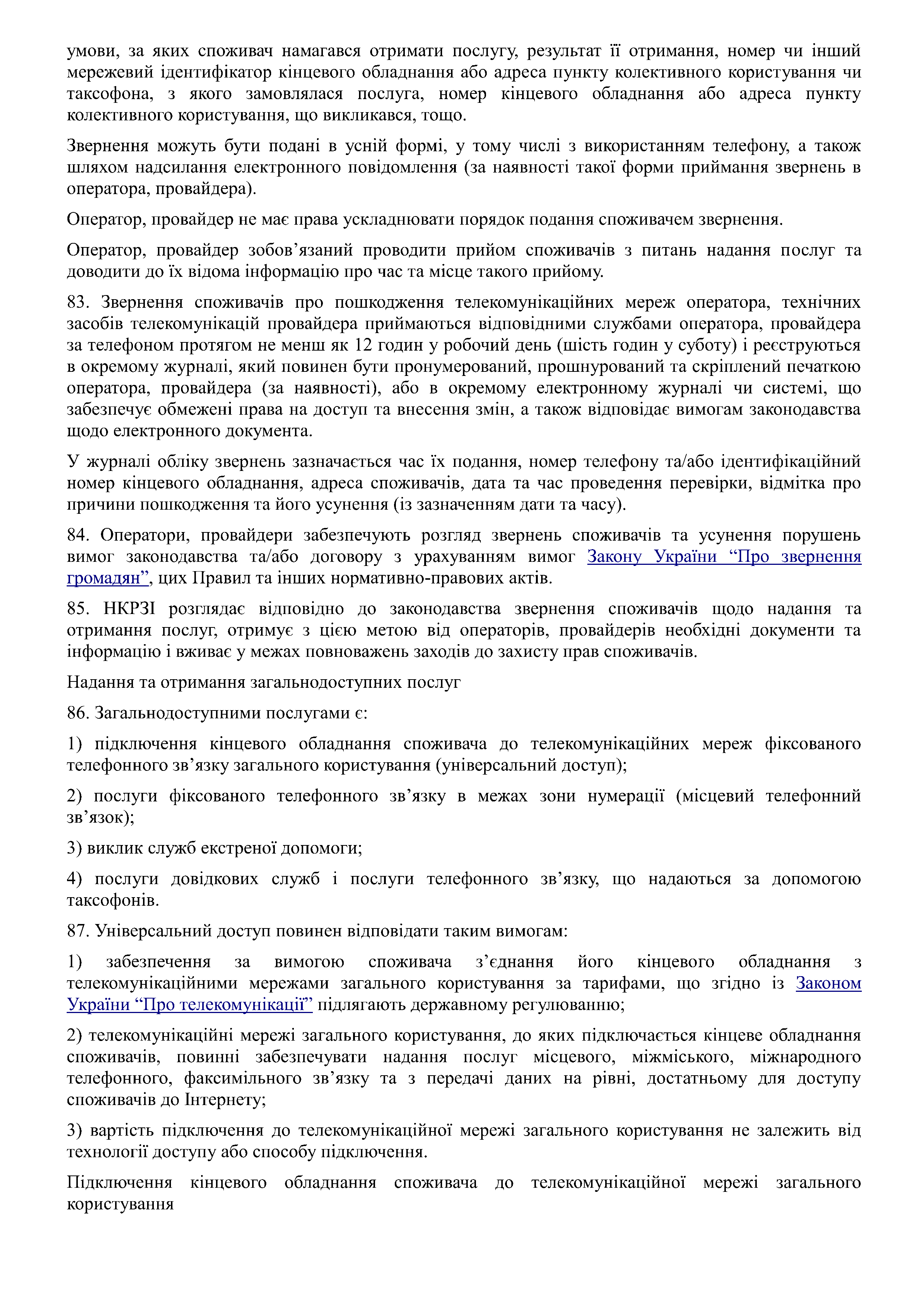 умови, за яких споживач намагався отримати послугу, результат її отримання, номер чи інший мережевий ідентифікатор кінцевого обладнання або адреса пункту колективного користування чи таксофона, з якого замовлялася послуга, номер кінцевого обладнання або адреса пункту колективного користування, що викликався, тощо.

Звернення можуть бути подані в усній формі, у тому числі з використанням телефону, а також шляхом надсилання електронного повідомлення (за наявності такої форми приймання звернень в оператора, провайдера).

Оператор, провайдер не має права ускладнювати порядок подання споживачем звернення.

Оператор, провайдер зобов’язаний проводити прийом споживачів з питань надання послуг та доводити до їх відома інформацію про час та місце такого прийому.

83. Звернення споживачів про пошкодження телекомунікаційних мереж оператора, технічних засобів телекомунікацій провайдера приймаються відповідними службами оператора, провайдера за телефоном протягом не менш як 12 годин у робочий день (шість годин у суботу) і реєструються в окремому журналі, який повинен бути пронумерований, прошнурований та скріплений печаткою оператора, провайдера (за наявності), або в окремому електронному журналі чи системі, що забезпечує обмежені права на доступ та внесення змін, а також відповідає вимогам законодавства щодо електронного документа.

У журналі обліку звернень зазначається час їх подання, номер телефону та/або ідентифікаційний номер кінцевого обладнання, адреса споживачів, дата та час проведення перевірки, відмітка про причини пошкодження та його усунення (із зазначенням дати та часу).

84. Оператори, провайдери забезпечують розгляд звернень споживачів та усунення порушень вимог законодавства та/або договору з урахуванням вимог Закону України “Про звернення громадян”, цих Правил та інших нормативно-правових актів.

85. НКРЗІ розглядає відповідно до законодавства звернення споживачів щодо надання та отримання послуг, отримує з цією метою від операторів, провайдерів необхідні документи та інформацію і вживає у межах повноважень заходів до захисту прав споживачів.

Надання та отримання загальнодоступних послуг

86. Загальнодоступними послугами є:

1) підключення кінцевого обладнання споживача до телекомунікаційних мереж фіксованого телефонного зв’язку загального користування (універсальний доступ);

2) послуги фіксованого телефонного зв’язку в межах зони нумерації (місцевий телефонний зв’язок);

3) виклик служб екстреної допомоги;

4) послуги довідкових служб і послуги телефонного зв’язку, що надаються за допомогою таксофонів.

87. Універсальний доступ повинен відповідати таким вимогам:

1) забезпечення за вимогою споживача з’єднання його кінцевого обладнання з телекомунікаційними мережами загального користування за тарифами, що згідно із Законом України “Про телекомунікації” підлягають державному регулюванню;

2) телекомунікаційні мережі загального користування, до яких підключається кінцеве обладнання споживачів, повинні забезпечувати надання послуг місцевого, міжміського, міжнародного телефонного, факсимільного зв’язку та з передачі даних на рівні, достатньому для доступу споживачів до Інтернету;

3) вартість підключення до телекомунікаційної мережі загального користування не залежить від технології доступу або способу підключення.

Підключення кінцевого обладнання споживача до телекомунікаційної мережі загального користування